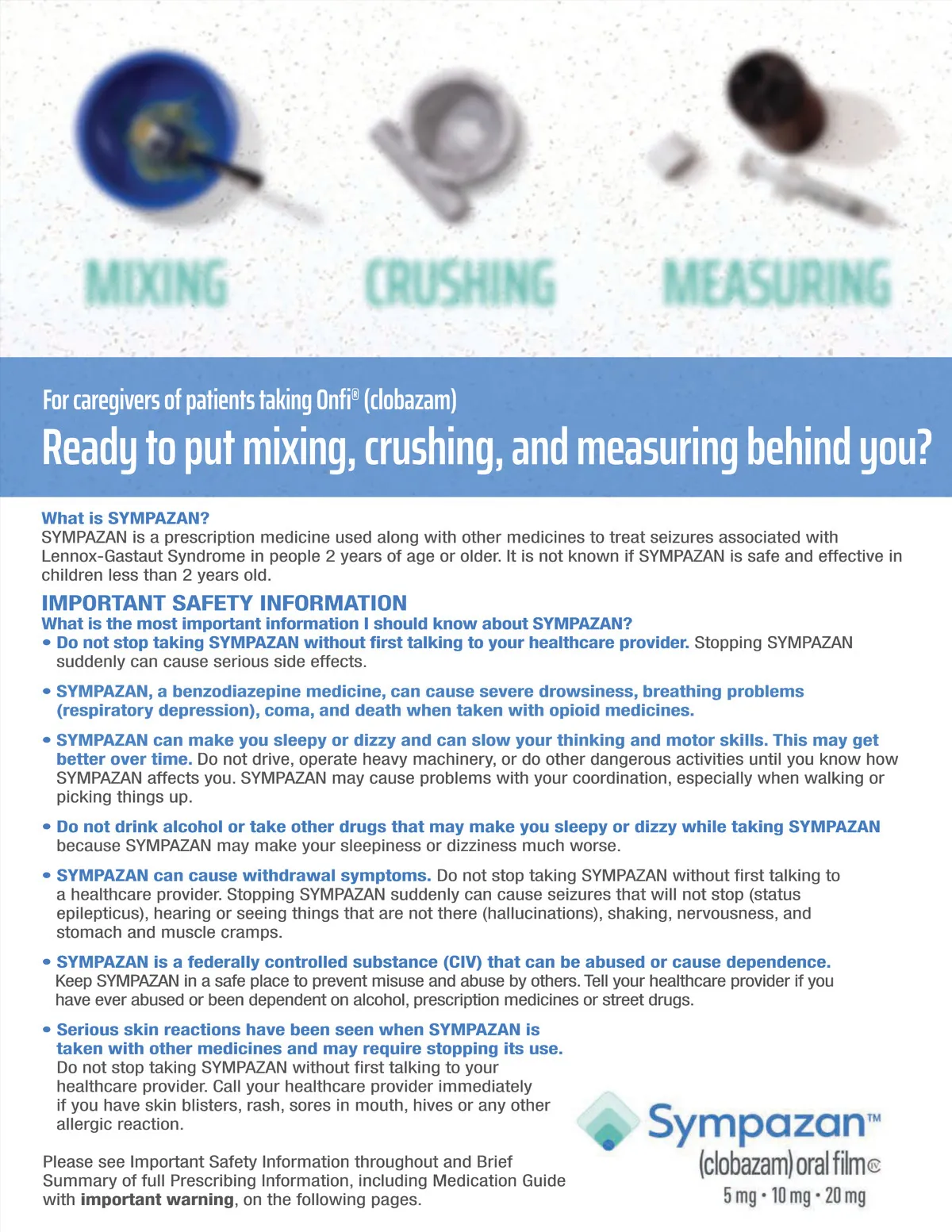 MIXING CRUSHING MEASURING

For caregivers of patients taking Onfi® (clobazam)

Ready to put mixing, crushing, and measuring behind you?

What is SYMPAZAN?
SYMPAZAN is a prescription medicine used along with other medicines to treat seizures associated with Lennox-Gastaut Syndrome in people 2 years of age or older. It is not known if SYMPAZAN is safe and effective in children less than 2 years old.

IMPORTANT SAFETY INFORMATION
What is the most important information I should know about SYMPAZAN?
• Do not stop taking SYMPAZAN without first talking to your healthcare provider. Stopping SYMPAZAN suddenly can cause serious side effects.

• SYMPAZAN, a benzodiazepine medicine, can cause severe drowsiness, breathing problems (respiratory depression), coma, and death when taken with opioid medicines.

• SYMPAZAN can make you sleepy or dizzy and can slow your thinking and motor skills. This may get better over time. Do not drive, operate heavy machinery, or do other dangerous activities until you know how SYMPAZAN affects you. SYMPAZAN may cause problems with your coordination, especially when walking or picking things up.

• Do not drink alcohol or take other drugs that may make you sleepy or dizzy while taking SYMPAZAN because SYMPAZAN may make your sleepiness or dizziness much worse.

• SYMPAZAN can cause withdrawal symptoms. Do not stop taking SYMPAZAN without first talking to a healthcare provider. Stopping SYMPAZAN suddenly can cause seizures that will not stop (status epilepticus), hearing or seeing things that are not there (hallucinations), shaking, nervousness, and stomach and muscle cramps.

• SYMPAZAN is a federally controlled substance (CIV) that can be abused or cause dependence. Keep SYMPAZAN in a safe place to prevent misuse and abuse by others. Tell your healthcare provider if you have ever abused or been dependent on alcohol, prescription medicines or street drugs.

• Serious skin reactions have been seen when SYMPAZAN is taken with other medicines and may require stopping its use. Do not stop taking SYMPAZAN without first talking to your healthcare provider. Call your healthcare provider immediately if you have skin blisters, rash, sores in mouth, hives or any other allergic reaction.

Please see Important Safety Information throughout and Brief Summary of full Prescribing Information, including Medication Guide with important warning, on the following pages.

Sympazan™
(clobazam) oral film CIV
5 mg • 10 mg • 20 mg